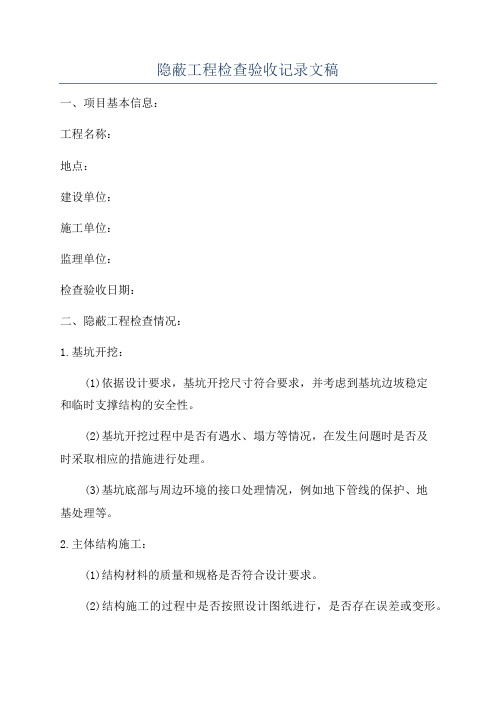 隐蔽工程检查验收记录文稿

一、项目基本信息：

工程名称：

地点：

建设单位：

施工单位：

监理单位：

检查验收日期：

二、隐蔽工程检查情况：

1.基坑开挖：

(1)依据设计要求，基坑开挖尺寸符合要求，并考虑到基坑边坡稳定和临时支撑结构的安全性。

(2)基坑开挖过程中是否有遇水、塌方等情况，在发生问题时是否及时采取相应的措施进行处理。

(3)基坑底部与周边环境的接口处理情况，例如地下管线的保护、地基处理等。

2.主体结构施工：

(1)结构材料的质量和规格是否符合设计要求。

(2)结构施工的过程中是否按照设计图纸进行，是否存在误差或变形。